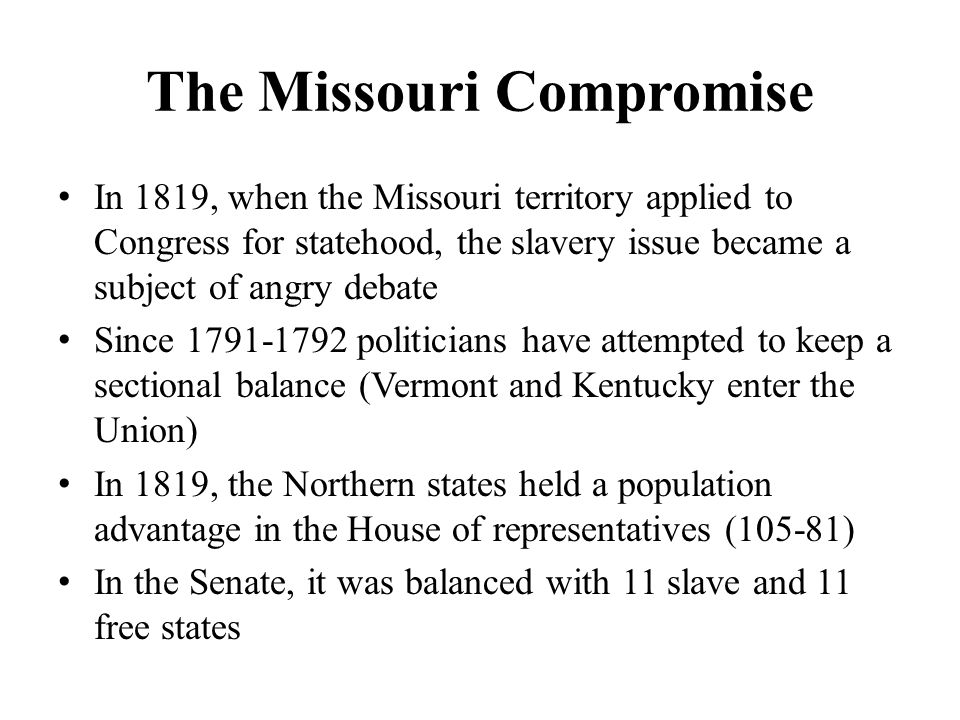 The Missouri Compromise

• In 1819, when the Missouri territory applied to Congress for statehood, the slavery issue became a subject of angry debate
• Since 1791-1792 politicians have attempted to keep a sectional balance (Vermont and Kentucky enter the Union)
• In 1819, the Northern states held a population advantage in the House of representatives (105-81)
• In the Senate, it was balanced with 11 slave and 11 free states